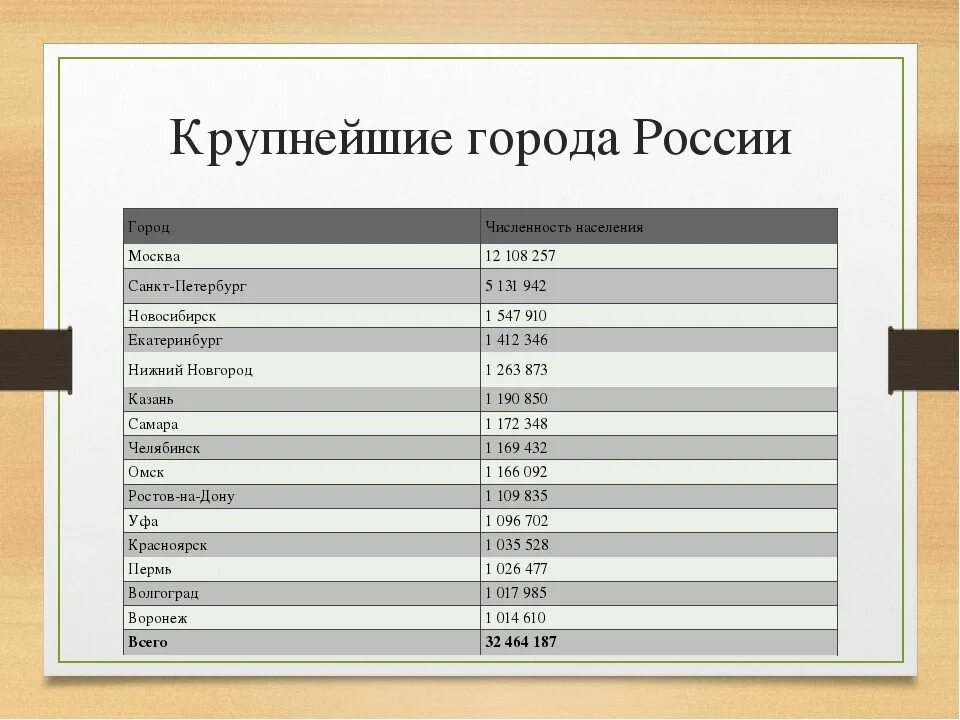 Крупнейшие города России

| Город | Численность населения |
|---|---|
| Москва | 12 108 257 |
| Санкт-Петербург | 5 131 942 |
| Новосибирск | 1 547 910 |
| Екатеринбург | 1 412 346 |
| Нижний Новгород | 1 263 873 |
| Казань | 1 190 850 |
| Самара | 1 172 348 |
| Челябинск | 1 169 432 |
| Омск | 1 166 092 |
| Ростов-на-Дону | 1 109 835 |
| Уфа | 1 096 702 |
| Красноярск | 1 035 528 |
| Пермь | 1 026 477 |
| Волгоград | 1 017 985 |
| Воронеж | 1 014 610 |
| **Всего** | **32 464 187** |